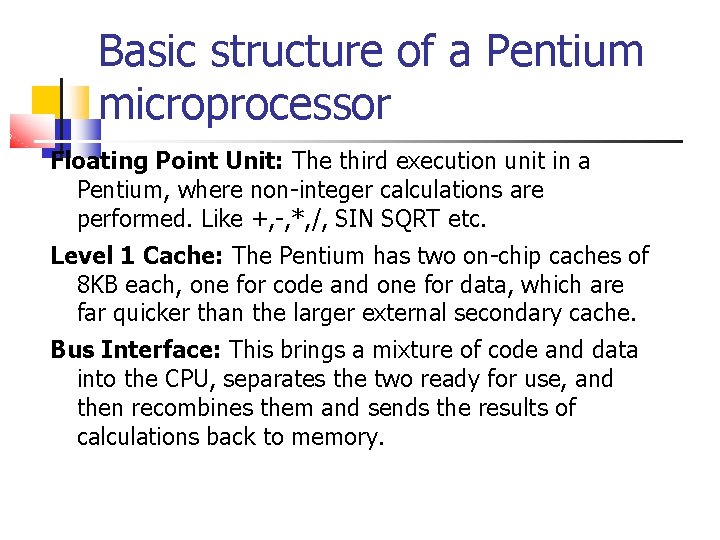 Basic structure of a Pentium microprocessor

Floating Point Unit: The third execution unit in a Pentium, where non-integer calculations are performed. Like +,-,*,/, SIN SQRT etc.

Level 1 Cache: The Pentium has two on-chip caches of 8KB each, one for code and one for data, which are far quicker than the larger external secondary cache.

Bus Interface: This brings a mixture of code and data into the CPU, separates the two ready for use, and then recombines them and sends the results of calculations back to memory.